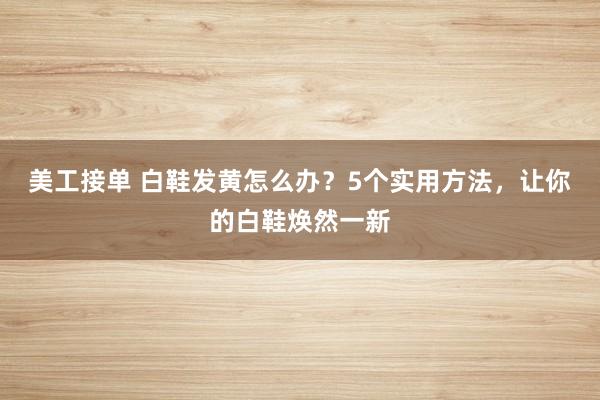 美工接单 白鞋发黄怎么办？5个实用方法，让你的白鞋焕然一新